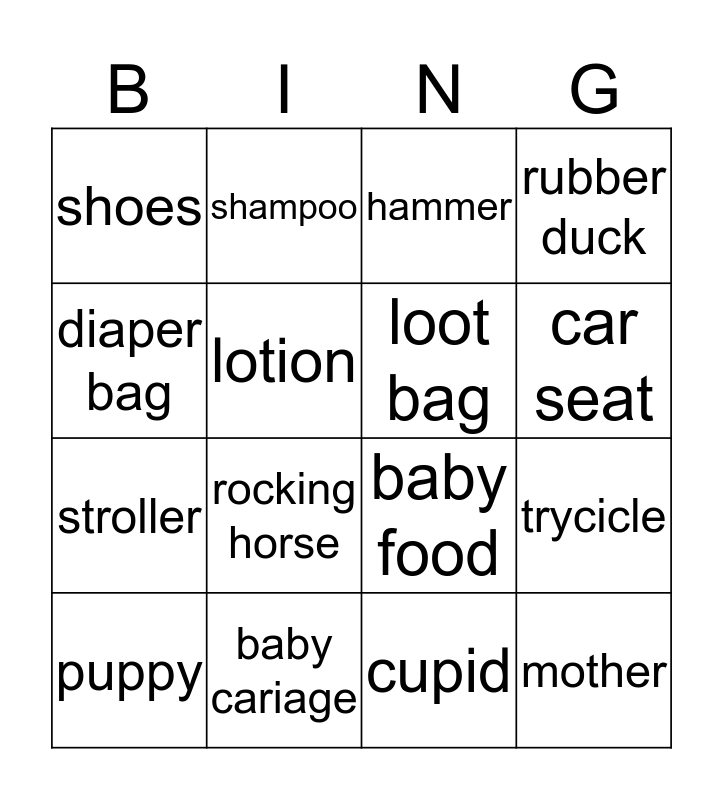 | B | I | N | G |
|---|---|---|---|
| shoes | shampoo | hammer | rubber duck |
| diaper bag | lotion | loot bag | car seat |
| stroller | rocking horse | baby food | trycicle |
| puppy | baby cariage | cupid | mother |